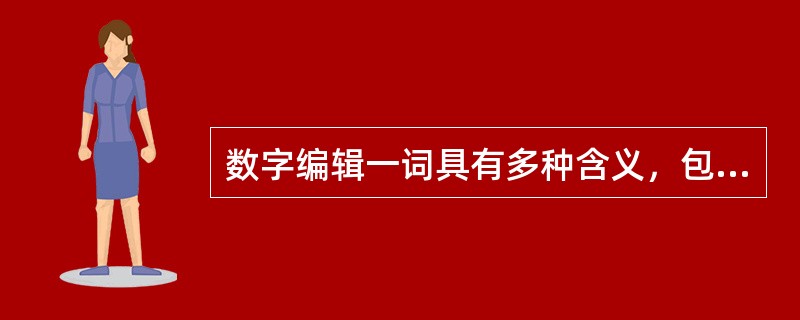 数字编辑一词具有多种含义，包...